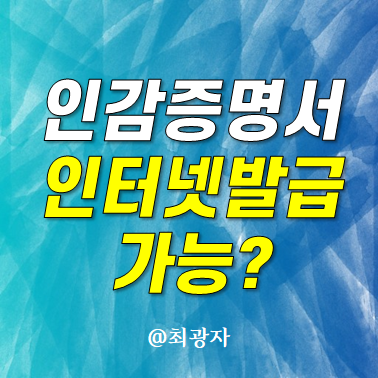 인감증명서
인터넷발급
가능?

@최광자